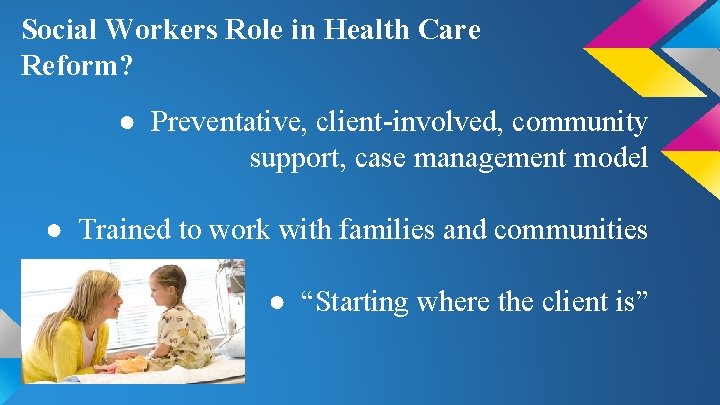 Social Workers Role in Health Care Reform?

● Preventative, client-involved, community support, case management model

● Trained to work with families and communities

● “Starting where the client is”